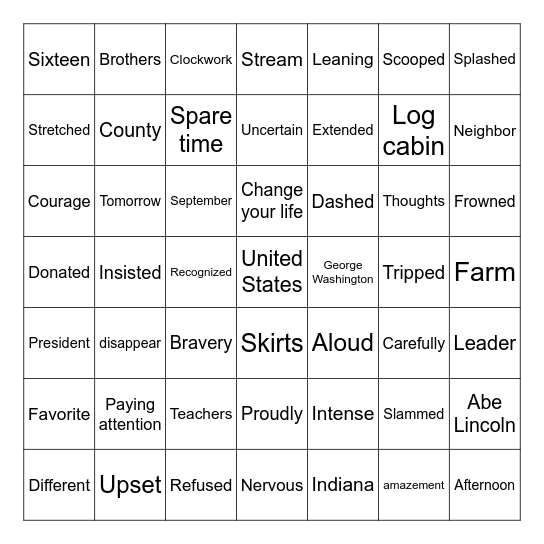 | Sixteen | Brothers | Clockwork | Stream | Leaning | Scooped | Splashed |
|---|---|---|---|---|---|---|
| Stretched | County | Spare time | Uncertain | Extended | Log cabin | Neighbor |
| Courage | Tomorrow | September | Change your life | Dashed | Thoughts | Frowned |
| Donated | Insisted | Recognized | United States | George Washington | Tripped | Farm |
| President | disappear | Bravery | Skirts | Aloud | Carefully | Leader |
| Favorite | Paying attention | Teachers | Proudly | Intense | Slammed | Abe Lincoln |
| Different | Upset | Refused | Nervous | Indiana | amazement | Afternoon |